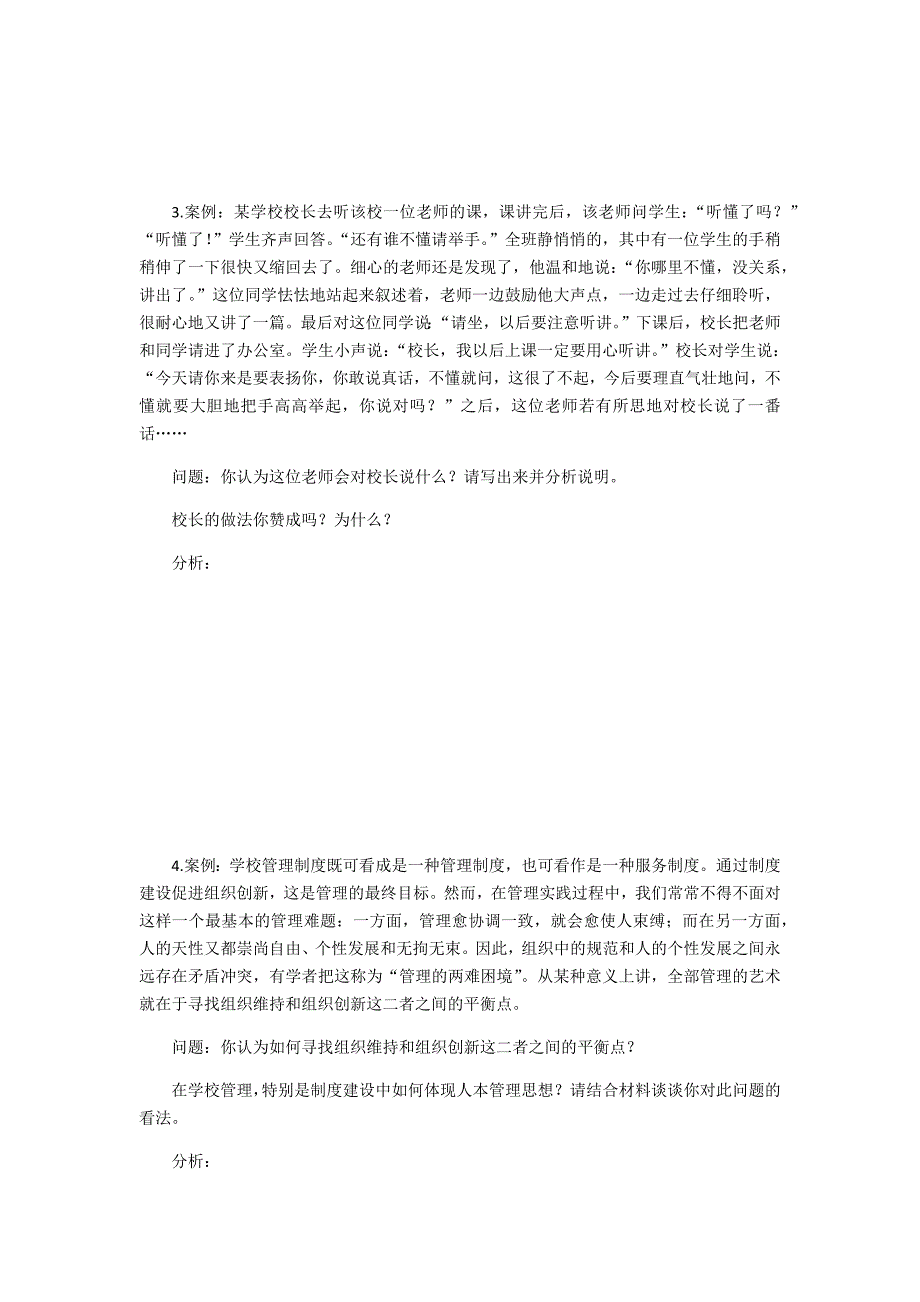 3.案例：某学校校长去听该校一位老师的课，课讲完后，该老师问学生：“听懂了吗？”“听懂了！”学生齐声回答。“还有谁不懂请举手。”全班静悄悄的，其中有一位学生的手稍稍伸了一下很快又缩回去了。细心的老师还是发现了，他温和地说：“你哪里不懂，没关系，讲出了。”这位同学怯怯地站起来叙述着，老师一边鼓励他大声点，一边走过去仔细聆听，很耐心地又讲了一篇。最后对这位同学说“请坐，以后要注意听讲。”下课后，校长把老师和同学请进了办公室。学生小声说：“校长，我以后上课一定要用心听讲。”校长对学生说：“今天请你来是要表扬你，你敢说真话，不懂就问，这很了不起，今后要理直气壮地问，不懂就要大胆地把手高高举起，你说对吗？”之后，这位老师若有所思地对校长说了一番话……

问题：你认为这位老师会对校长说什么？请写出来并分析说明。

校长的做法你赞成吗？为什么？

分析：

4.案例：学校管理制度既可看成是一种管理制度，也可看作是一种服务制度。通过制度建设促进组织创新，这是管理的最终目标。然而，在管理实践过程中，我们常常不得不面对这样一个最基本的管理难题：一方面，管理愈协调一致，就会愈使人束缚；而在另一方面，人的天性又都崇尚自由、个性发展和无拘无束。因此，组织中的规范和人的个性发展之间永远存在矛盾冲突，有学者把这称为“管理的两难困境”。从某种意义上讲，全部管理的艺术就在于寻找组织维持和组织创新这二者之间的平衡点。

问题：你认为如何寻找组织维持和组织创新这二者之间的平衡点？

在学校管理，特别是制度建设中如何体现人本管理思想？请结合材料谈谈你对此问题的看法。

分析：